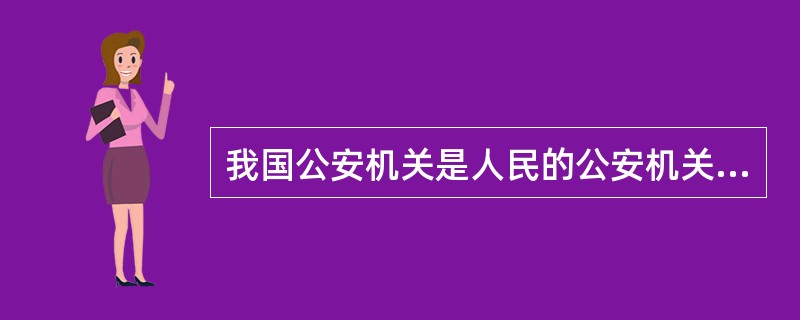 我国公安机关是人民的公安机关...